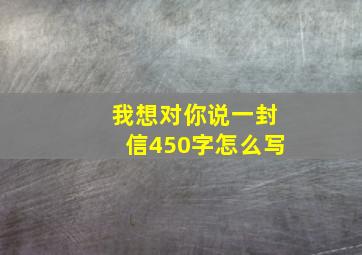 我想对你说一封信450字怎么写